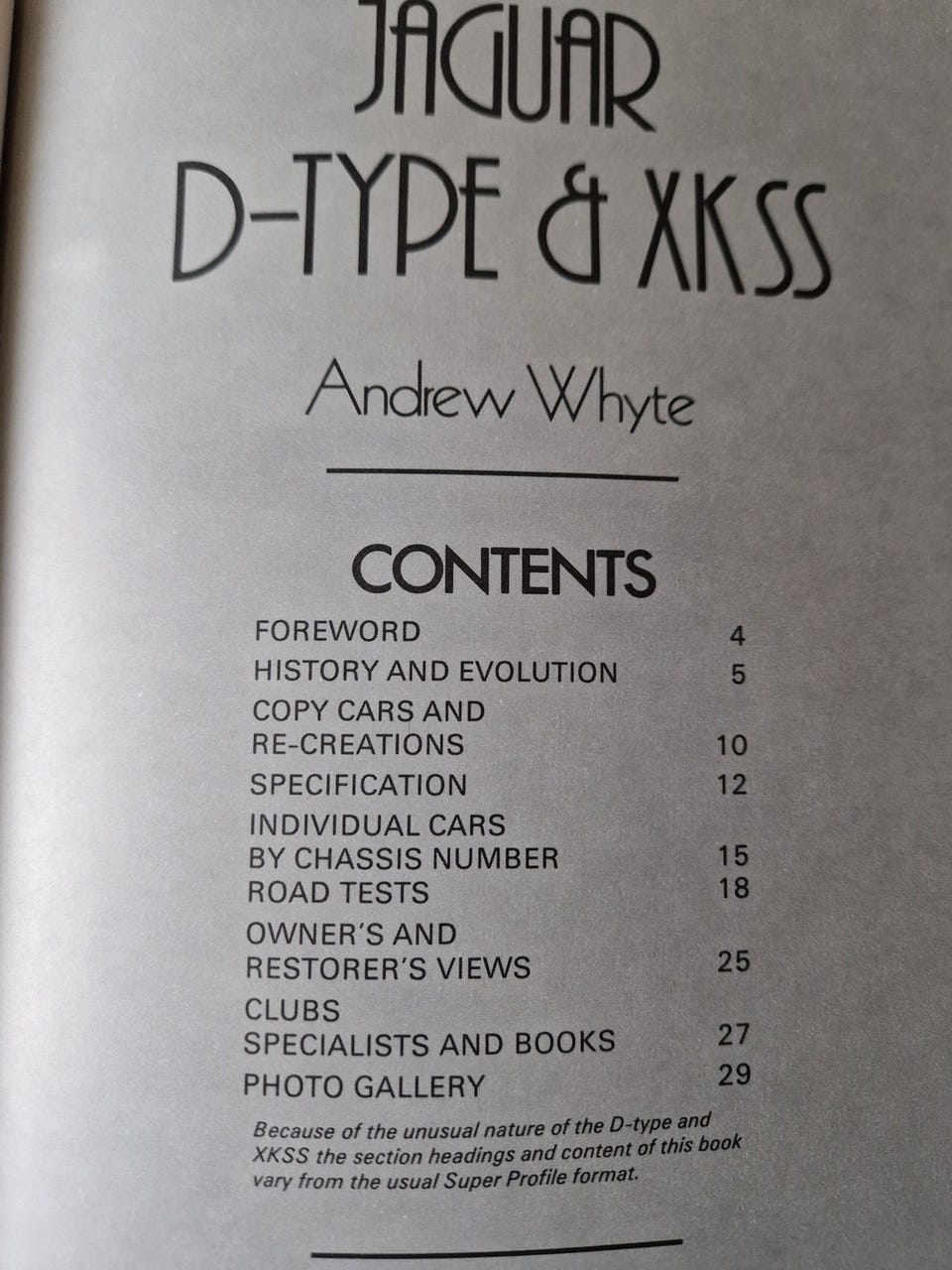 JAGUAR
D-TYPE & XKSS

Andrew Whyte

CONTENTS

FOREWORD 4
HISTORY AND EVOLUTION 5
COPY CARS AND
RE-CREATIONS 10
SPECIFICATION 12
INDIVIDUAL CARS
BY CHASSIS NUMBER 15
ROAD TESTS 18
OWNER'S AND
RESTORER'S VIEWS 25
CLUBS
SPECIALISTS AND BOOKS 27
PHOTO GALLERY 29

Because of the unusual nature of the D-type and XKSS the section headings and content of this book vary from the usual Super Profile format.